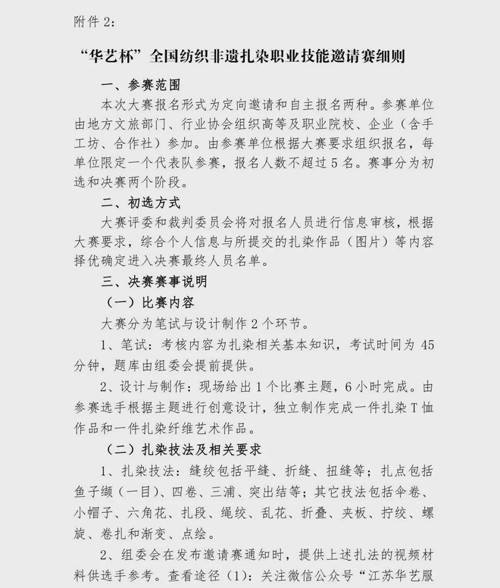 附件 2：

“华艺杯”全国纺织非遗扎染职业技能邀请赛细则

一、参赛范围

本次大赛报名形式为定向邀请和自主报名两种。参赛单位由地方文旅部门、行业协会组织高等及职业院校、企业（含手工坊、合作社）参加。由参赛单位根据大赛要求组织报名，每单位限定一个代表队参赛，报名人数不超过 5 名。赛事分为初选和决赛两个阶段。

二、初选方式

大赛评委和裁判委员会将对报名人员进行信息审核，根据大赛要求，综合个人信息与所提交的扎染作品（图片）等内容择优确定进入决赛最终人员名单。

三、决赛赛事说明

（一）比赛内容

大赛分为笔试与设计制作 2 个环节。

1、笔试：考核内容为扎染相关基本知识，考试时间为 45 分钟，题库由组委会提前提供。

2、设计与制作：现场给出 1 个比赛主题，6 小时完成。由参赛选手根据主题进行创意设计，独立制作完成一件扎染 T 恤作品和一件扎染纤维艺术作品。

（二）扎染技法及相关要求

1、扎染技法：缝绞包括平缝、折缝、扭缝等；扎点包括鱼子缬（一目）、四卷、三浦、突出结等；其它技法包括伞卷、小帽子、六角花、扎段、绳绞、乱花、折叠、夹板、拧绞、螺旋、卷扎和渐变、点绘。

2、组委会在发布邀请赛通知时，提供上述扎法的视频材料供选手参考。查看途径（1）：关注微信公众号“江苏华艺服